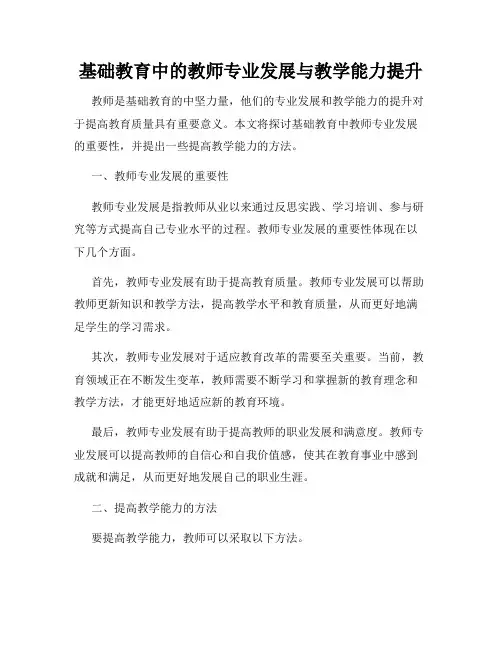 基础教育中的教师专业发展与教学能力提升

教师是基础教育的中坚力量，他们的专业发展和教学能力的提升对于提高教育质量具有重要意义。本文将探讨基础教育中教师专业发展的重要性，并提出一些提高教学能力的方法。

一、教师专业发展的重要性

教师专业发展是指教师从业以来通过反思实践、学习培训、参与研究等方式提高自己专业水平的过程。教师专业发展的重要性体现在以下几个方面。

首先，教师专业发展有助于提高教育质量。教师专业发展可以帮助教师更新知识和教学方法，提高教学水平和教育质量，从而更好地满足学生的学习需求。

其次，教师专业发展对于适应教育改革的需要至关重要。当前，教育领域正在不断发生变革，教师需要不断学习和掌握新的教育理念和教学方法，才能更好地适应新的教育环境。

最后，教师专业发展有助于提高教师的职业发展和满意度。教师专业发展可以提高教师的自信心和自我价值感，使其在教育事业中感到成就和满足，从而更好地发展自己的职业生涯。

二、提高教学能力的方法

要提高教学能力，教师可以采取以下方法。